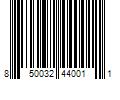 8 50032 44001 1